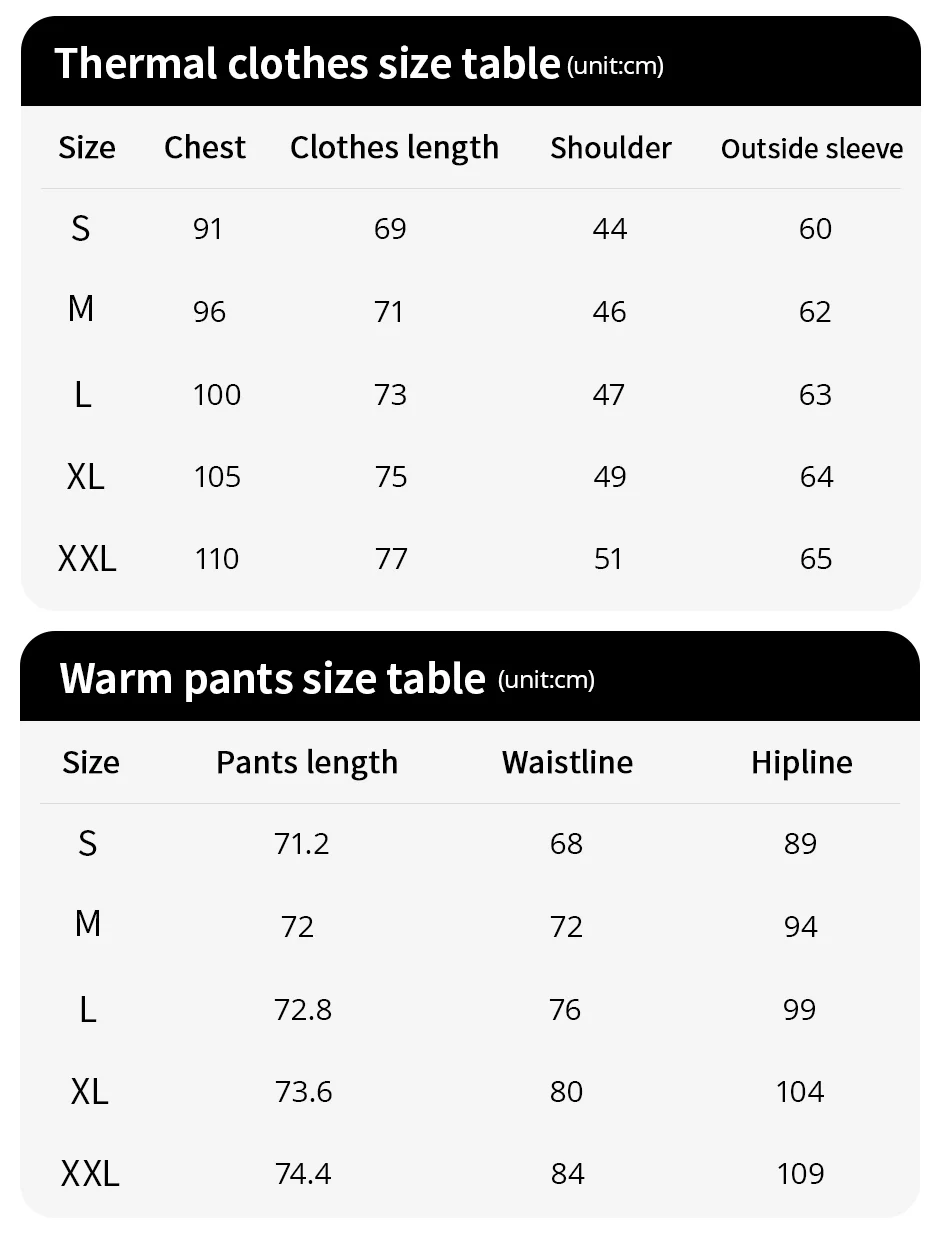 Thermal clothes size table (unit:cm)

| Size | Chest | Clothes length | Shoulder | Outside sleeve |
|---|---|---|---|---|
| S | 91 | 69 | 44 | 60 |
| M | 96 | 71 | 46 | 62 |
| L | 100 | 73 | 47 | 63 |
| XL | 105 | 75 | 49 | 64 |
| XXL | 110 | 77 | 51 | 65 |

Warm pants size table (unit:cm)

| Size | Pants length | Waistline | Hipline |
|---|---|---|---|
| S | 71.2 | 68 | 89 |
| M | 72 | 72 | 94 |
| L | 72.8 | 76 | 99 |
| XL | 73.6 | 80 | 104 |
| XXL | 74.4 | 84 | 109 |